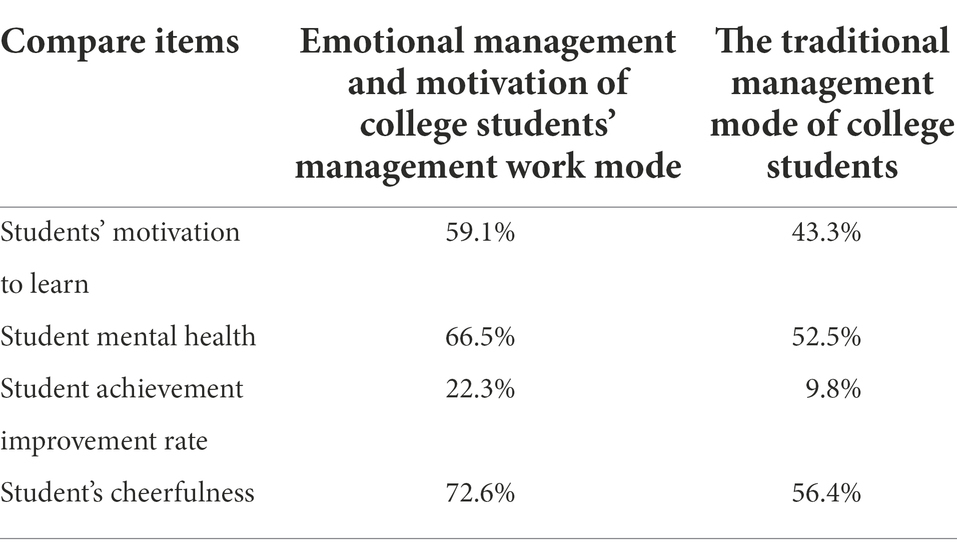 | Compare items | Emotional management and motivation of college students' management work mode | The traditional management mode of college students |
|---|---|---|
| Students' motivation to learn | 59.1% | 43.3% |
| Student mental health | 66.5% | 52.5% |
| Student achievement improvement rate | 22.3% | 9.8% |
| Student's cheerfulness | 72.6% | 56.4% |